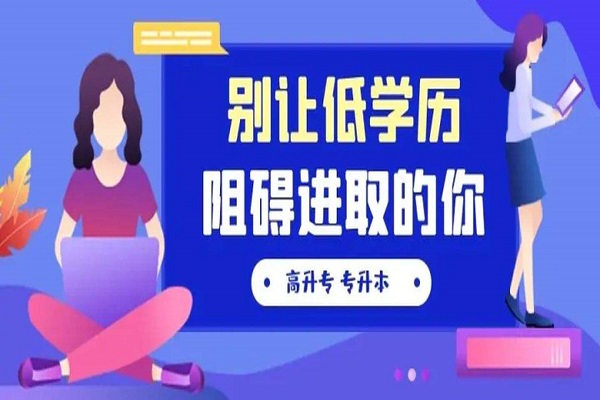 别让低学历
阻碍进取的你

高升专 专升本